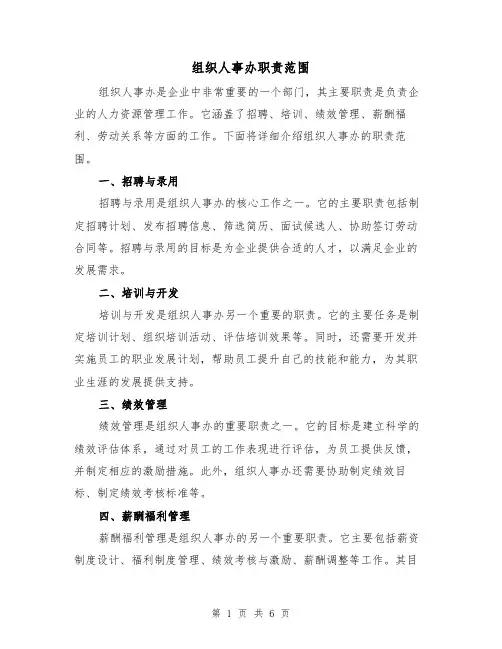 组织人事办职责范围

组织人事办是企业中非常重要的一个部门，其主要职责是负责企业的人力资源管理工作。它涵盖了招聘、培训、绩效管理、薪酬福利、劳动关系等方面的工作。下面将详细介绍组织人事办的职责范围。

一、招聘与录用

招聘与录用是组织人事办的核心工作之一。它的主要职责包括制定招聘计划、发布招聘信息、筛选简历、面试候选人、协助签订劳动合同等。招聘与录用的目标是为企业提供合适的人才，以满足企业的发展需求。

二、培训与开发

培训与开发是组织人事办另一个重要的职责。它的主要任务是制定培训计划、组织培训活动、评估培训效果等。同时，还需要开发并实施员工的职业发展计划，帮助员工提升自己的技能和能力，为其职业生涯的发展提供支持。

三、绩效管理

绩效管理是组织人事办的重要职责之一。它的目标是建立科学的绩效评估体系，通过对员工的工作表现进行评估，为员工提供反馈，并制定相应的激励措施。此外，组织人事办还需要协助制定绩效目标、制定绩效考核标准等。

四、薪酬福利管理

薪酬福利管理是组织人事办的另一个重要职责。它主要包括薪资制度设计、福利制度管理、绩效考核与激励、薪酬调整等工作。其目

第 1 页 共 6 页